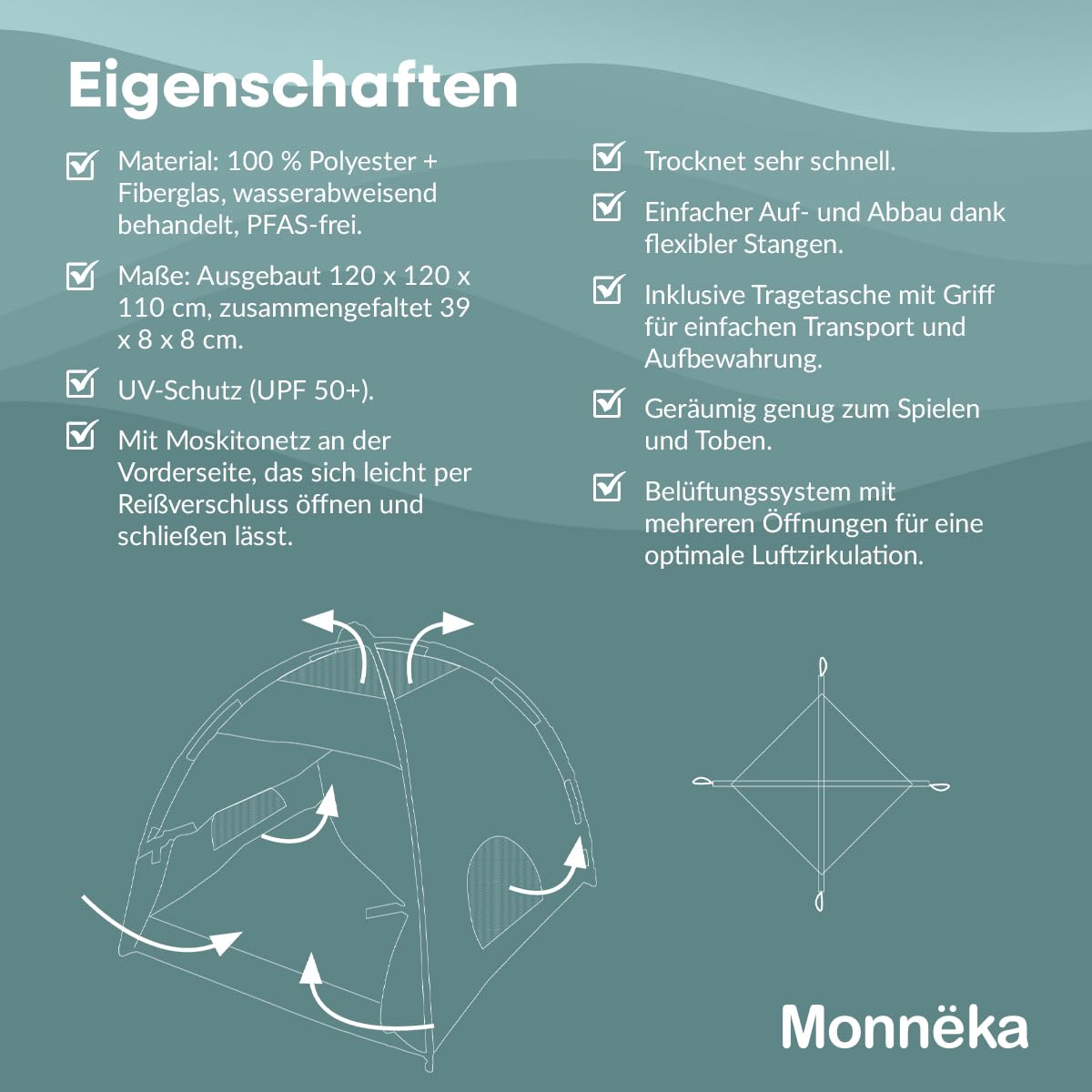 Eigenschaften

Material: 100 % Polyester + Fiberglas, wasserabweisend behandelt, PFAS-frei.

Maße: Ausgebaut 120 x 120 x 110 cm, zusammengefaltet 39 x 8 x 8 cm.

UV-Schutz (UPF 50+).

Mit Moskitonetz an der Vorderseite, das sich leicht per Reißverschluss öffnen und schließen lässt.

Trocknet sehr schnell.

Einfacher Auf- und Abbau dank flexibler Stangen.

Inklusive Tragetasche mit Griff für einfachen Transport und Aufbewahrung.

Geräumig genug zum Spielen und Toben.

Belüftungssystem mit mehreren Öffnungen für eine optimale Luftzirkulation.

Monnëka